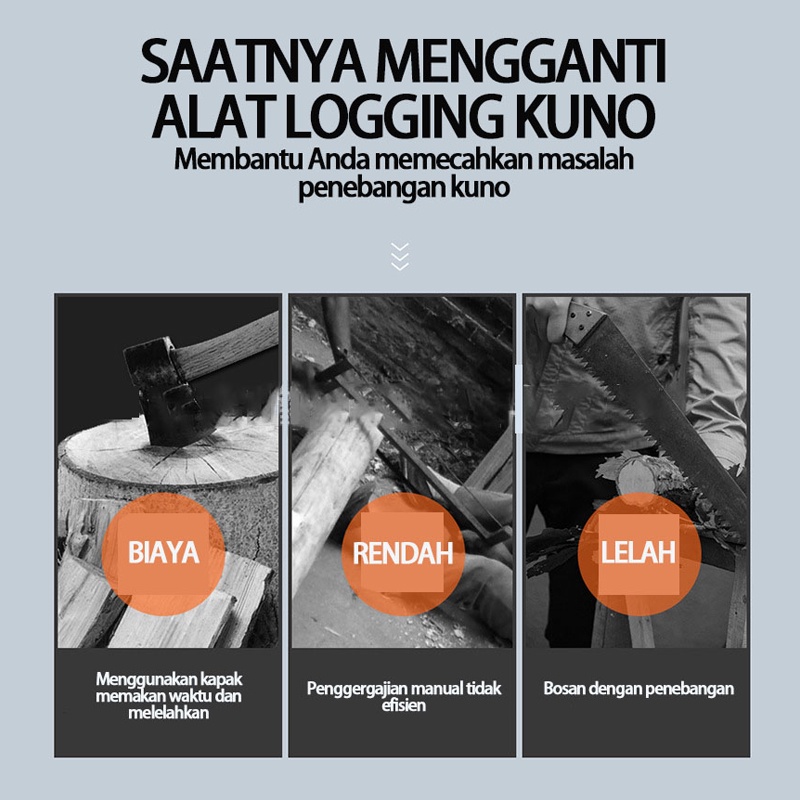 SAATNYA MENGGANTI ALAT LOGGING KUNO

Membantu Anda memecahkan masalah penebangan kuno

BIAYA

Menggunakan kapak memakan waktu dan melelahkan

RENDAH

Penggergajian manual tidak efisien

LELAH

Bosan dengan penebangan